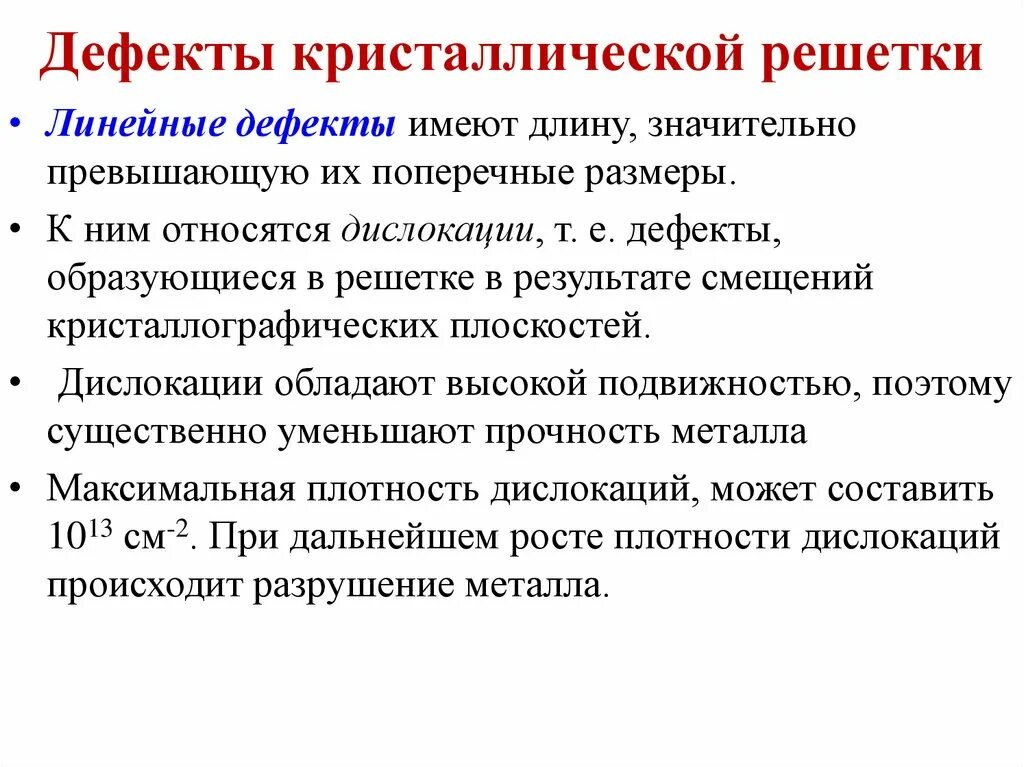 Дефекты кристаллической решетки

• Линейные дефекты имеют длину, значительно превышающую их поперечные размеры.

• К ним относятся дислокации, т. е. дефекты, образующиеся в решетке в результате смещений кристаллографических плоскостей.

• Дислокации обладают высокой подвижностью, поэтому существенно уменьшают прочность металла

• Максимальная плотность дислокаций, может составить $10^{13}$ см$^{-2}$. При дальнейшем росте плотности дислокаций происходит разрушение металла.